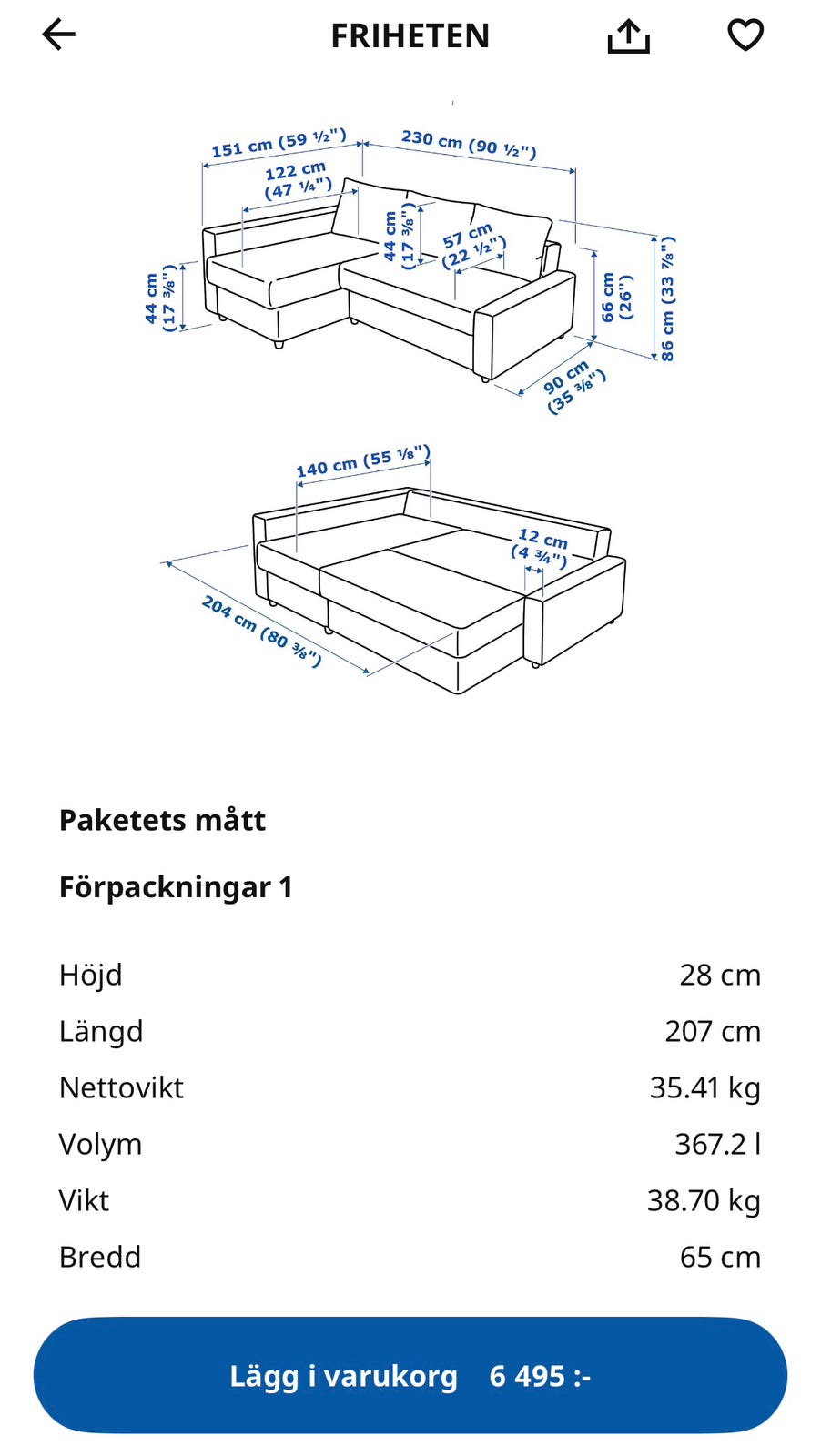 FRIHETEN

151 cm (59 ½")
230 cm (90 ½")
122 cm (47 ¼")
44 cm (17 ⅜")
57 cm (22 ½")
44 cm (17 ⅜")
66 cm (26")
86 cm (33 ⅞")
90 cm (35 ⅜")

140 cm (55 ⅛")
12 cm (4 ¾")
204 cm (80 ⅜")

Paketets mått

Förpackningar 1

| | |
|---|---|
| Höjd | 28 cm |
| Längd | 207 cm |
| Nettovikt | 35.41 kg |
| Volym | 367.2 l |
| Vikt | 38.70 kg |
| Bredd | 65 cm |

Lägg i varukorg 6 495 :-